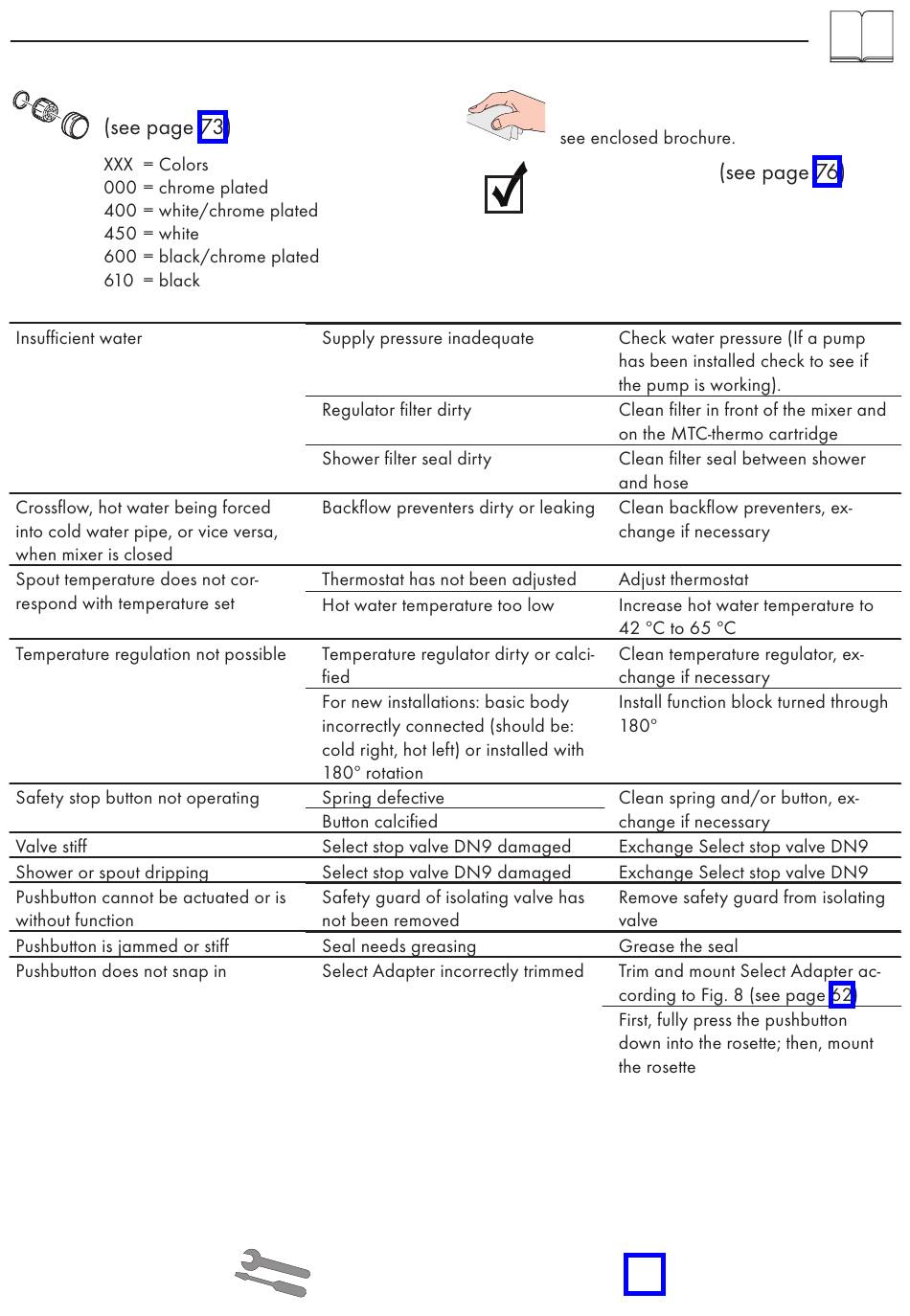 (see page 73)

XXX = Colors
000 = chrome plated
400 = white/chrome plated
450 = white
600 = black/chrome plated
610 = black

see enclosed brochure.

(see page 76)

| | | |
|---|---|---|
| Insufficient water | Supply pressure inadequate | Check water pressure (If a pump has been installed check to see if the pump is working). |
| | Regulator filter dirty | Clean filter in front of the mixer and on the MTC-thermo cartridge |
| | Shower filter seal dirty | Clean filter seal between shower and hose |
| Crossflow, hot water being forced into cold water pipe, or vice versa, when mixer is closed | Backflow preventers dirty or leaking | Clean backflow preventers, exchange if necessary |
| Spout temperature does not correspond with temperature set | Thermostat has not been adjusted | Adjust thermostat |
| | Hot water temperature too low | Increase hot water temperature to 42 °C to 65 °C |
| Temperature regulation not possible | Temperature regulator dirty or calcified | Clean temperature regulator, exchange if necessary |
| | For new installations: basic body incorrectly connected (should be: cold right, hot left) or installed with 180° rotation | Install function block turned through 180° |
| Safety stop button not operating | Spring defective | Clean spring and/or button, exchange if necessary |
| | Button calcified | |
| Valve stiff | Select stop valve DN9 damaged | Exchange Select stop valve DN9 |
| Shower or spout dripping | Select stop valve DN9 damaged | Exchange Select stop valve DN9 |
| Pushbutton cannot be actuated or is without function | Safety guard of isolating valve has not been removed | Remove safety guard from isolating valve |
| Pushbutton is jammed or stiff | Seal needs greasing | Grease the seal |
| Pushbutton does not snap in | Select Adapter incorrectly trimmed | Trim and mount Select Adapter according to Fig. 8 (see page 62) |
| | | First, fully press the pushbutton down into the rosette; then, mount the rosette |